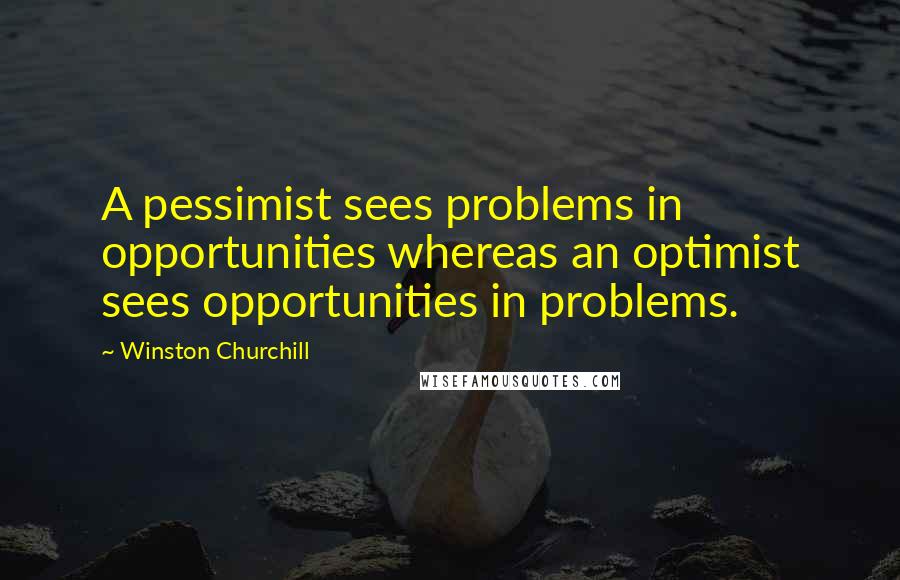 A pessimist sees problems in opportunities whereas an optimist sees opportunities in problems.

~ Winston Churchill

WISEFAMOUSQUOTES.COM